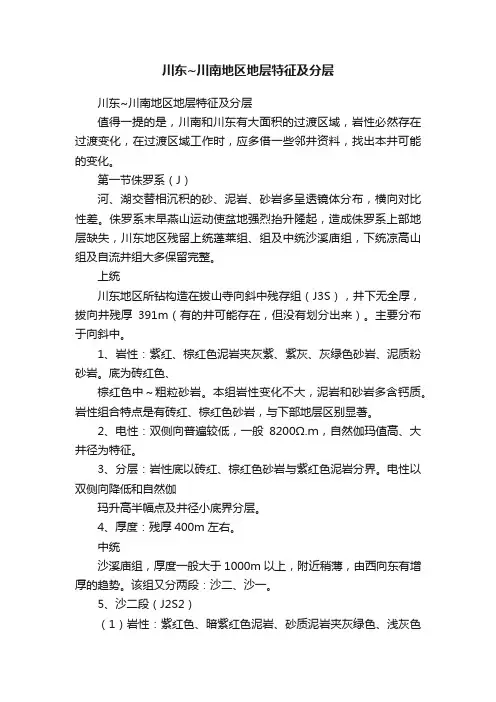 川东~川南地区地层特征及分层

川东~川南地区地层特征及分层

值得一提的是，川南和川东有大面积的过渡区域，岩性必然存在过渡变化，在过渡区域工作时，应多借一些邻井资料，找出本井可能的变化。

第一节侏罗系（J）

河、湖交替相沉积的砂、泥岩、砂岩多呈透镜体分布，横向对比性差。侏罗系末早燕山运动使盆地强烈抬升隆起，造成侏罗系上部地层缺失，川东地区残留上统蓬莱组、组及中统沙溪庙组，下统凉高山组及自流井组大多保留完整。

上统

川东地区所钻构造在拔山寺向斜中残存组（J3S），井下无全厚，拔向井残厚 391m（有的井可能存在，但没有划分出来）。主要分布于向斜中。

1、岩性：紫红、棕红色泥岩夹灰紫、紫灰、灰绿色砂岩、泥质粉砂岩。底为砖红色、

棕红色中~粗粒砂岩。本组岩性变化不大，泥岩和砂岩多含钙质。岩性组合特点是有砖红、棕红色砂岩，与下部地层区别显著。

2、电性：双侧向普遍较低，一般 8200Ω.m，自然伽玛值高、大井径为特征。

3、分层：岩性底以砖红、棕红色砂岩与紫红色泥岩分界。电性以双侧向降低和自然伽

玛升高半幅点及井径小底界分层。

4、厚度：残厚 400m 左右。

中统

沙溪庙组，厚度一般大于 1000m 以上，附近稍薄，由西向东有增厚的趋势。该组又分两段：沙二、沙一。

5、沙二段（J2S2）

（1）岩性：紫红色、暗紫红色泥岩、砂质泥岩夹灰绿色、浅灰色